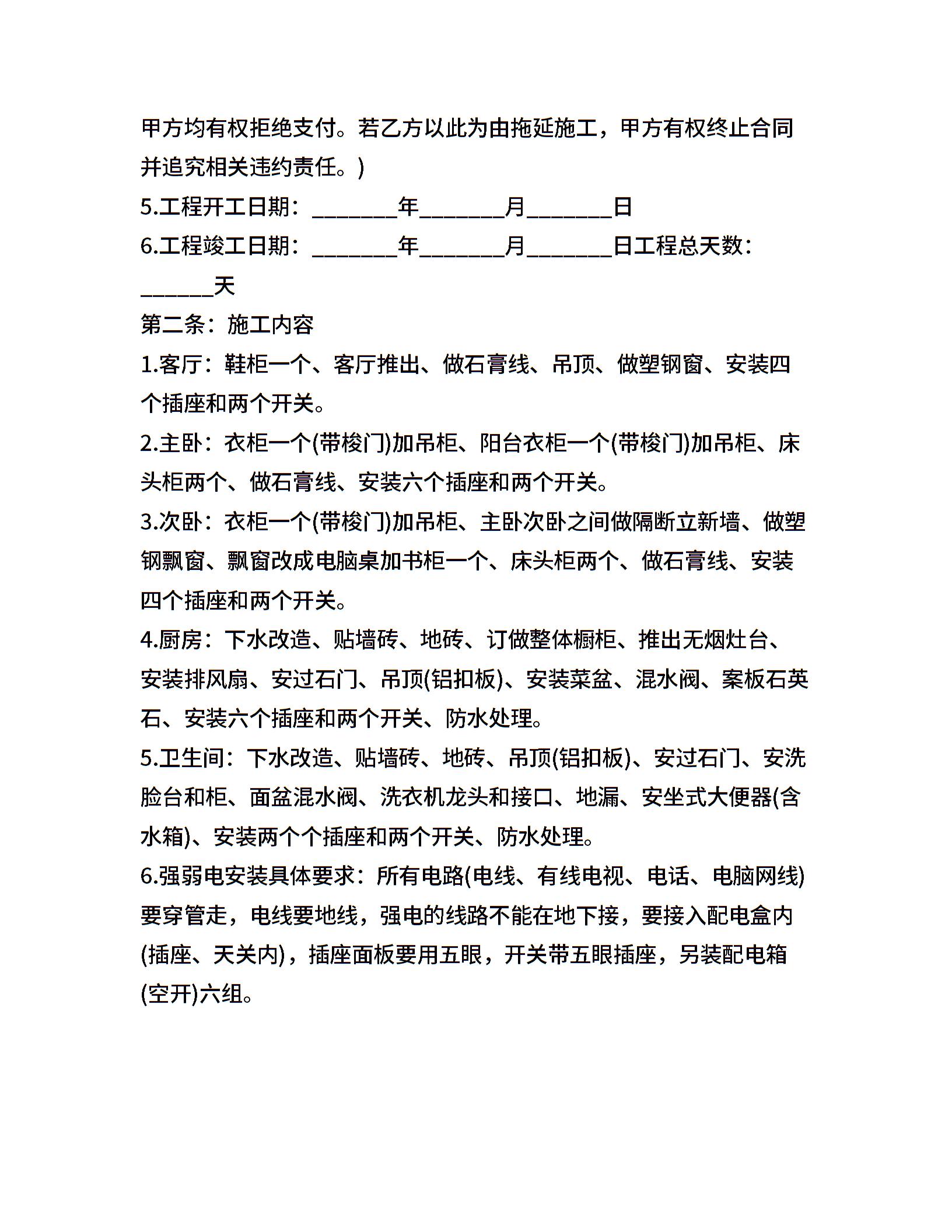 甲方均有权拒绝支付。若乙方以此为由拖延施工，甲方有权终止合同并追究相关违约责任。)

5.工程开工日期：________年________月________日

6.工程竣工日期：________年________月________日工程总天数：_______天

第二条：施工内容

1.客厅：鞋柜一个、客厅推出、做石膏线、吊顶、做塑钢窗、安装四个插座和两个开关。

2.主卧：衣柜一个(带梭门)加吊柜、阳台衣柜一个(带梭门)加吊柜、床头柜两个、做石膏线、安装六个插座和两个开关。

3.次卧：衣柜一个(带梭门)加吊柜、主卧次卧之间做隔断立新墙、做塑钢飘窗、飘窗改成电脑桌加书柜一个、床头柜两个、做石膏线、安装四个插座和两个开关。

4.厨房：下水改造、贴墙砖、地砖、订做整体橱柜、推出无烟灶台、安装排风扇、安过石门、吊顶(铝扣板)、安装菜盆、混水阀、案板石英石、安装六个插座和两个开关、防水处理。

5.卫生间：下水改造、贴墙砖、地砖、吊顶(铝扣板)、安过石门、安洗脸台和柜、面盆混水阀、洗衣机龙头和接口、地漏、安坐式大便器(含水箱)、安装两个个插座和两个开关、防水处理。

6.强弱电安装具体要求：所有电路(电线、有线电视、电话、电脑网线)要穿管走，电线要地线，强电的线路不能在地下接，要接入配电盒内(插座、天关内)，插座面板要用五眼，开关带五眼插座，另装配电箱(空开)六组。